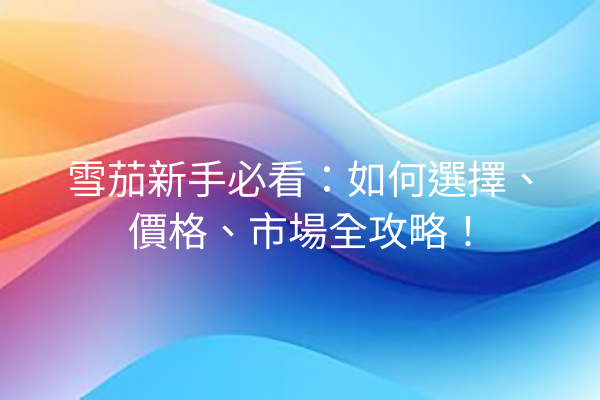 雪茄新手必看：如何選擇、價格、市場全攻略！